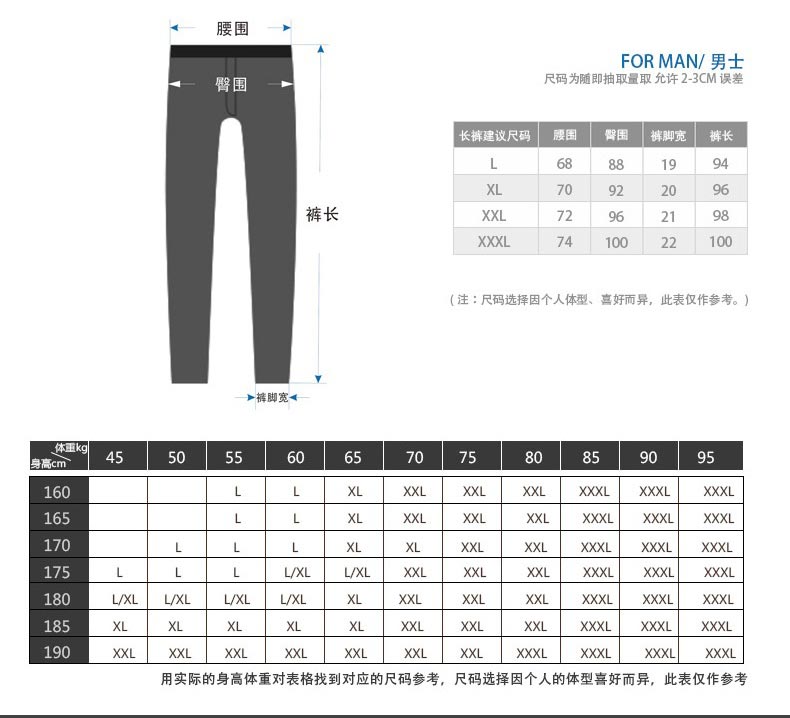 腰围

臀围

裤长

裤脚宽

FOR MAN/ 男士
尺码为随即抽取量取 允许 2-3CM 误差

| 长裤建议尺码 | 腰围 | 臀围 | 裤脚宽 | 裤长 |
|---|---|---|---|---|
| L | 68 | 88 | 19 | 94 |
| XL | 70 | 92 | 20 | 96 |
| XXL | 72 | 96 | 21 | 98 |
| XXXL | 74 | 100 | 22 | 100 |

（注：尺码选择因个人体型、喜好而异，此表仅作参考。）

| 体重kg 身高cm | 45 | 50 | 55 | 60 | 65 | 70 | 75 | 80 | 85 | 90 | 95 |
|---|---|---|---|---|---|---|---|---|---|---|---|
| 160 | | | L | L | XL | XXL | XXL | XXL | XXXL | XXXL | XXXL |
| 165 | | | L | L | XL | XXL | XXL | XXL | XXXL | XXXL | XXXL |
| 170 | | L | L | L | XL | XL | XXL | XXL | XXXL | XXXL | XXXL |
| 175 | L | L | L | L/XL | L/XL | XXL | XXL | XXL | XXXL | XXXL | XXXL |
| 180 | L/XL | L/XL | L/XL | L/XL | XL | XXL | XXL | XXL | XXXL | XXXL | XXXL |
| 185 | XL | XL | XL | XL | XL | XXL | XXL | XXL | XXXL | XXXL | XXXL |
| 190 | XXL | XXL | XXL | XXL | XXL | XXL | XXL | XXXL | XXXL | XXXL | XXXL |

用实际的身高体重对表格找到对应的尺码参考，尺码选择因个人的体型喜好而异，此表仅作参考